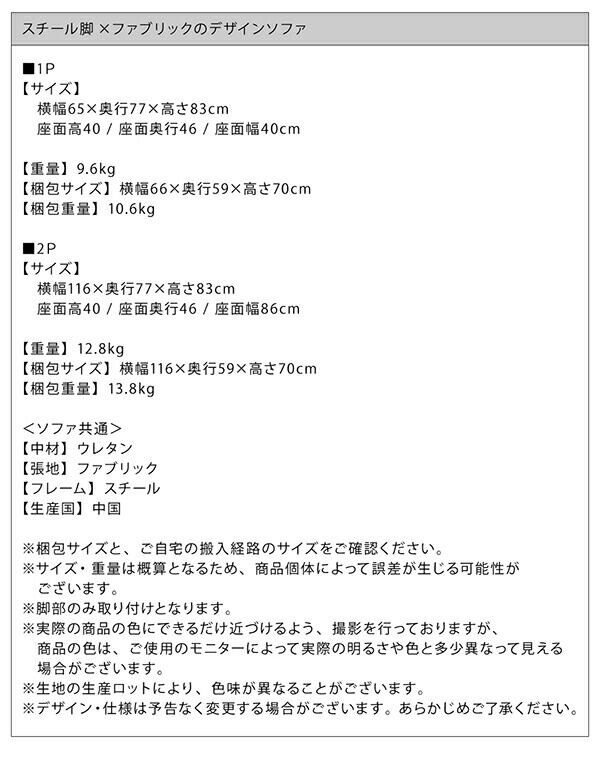 スチール脚×ファブリックのデザインソファ

■1P
【サイズ】
横幅65×奥行77×高さ83cm
座面高40 / 座面奥行46 / 座面幅40cm

【重量】9.6kg
【梱包サイズ】横幅66×奥行59×高さ70cm
【梱包重量】10.6kg

■2P
【サイズ】
横幅116×奥行77×高さ83cm
座面高40 / 座面奥行46 / 座面幅86cm

【重量】12.8kg
【梱包サイズ】横幅116×奥行59×高さ70cm
【梱包重量】13.8kg

<ソファ共通>
【中材】ウレタン
【張地】ファブリック
【フレーム】スチール
【生産国】中国

※梱包サイズと、ご自宅の搬入経路のサイズをご確認ください。
※サイズ・重量は概算となるため、商品個体によって誤差が生じる可能性がございます。
※脚部のみ取り付けとなります。
※実際の商品の色にできるだけ近づけるよう、撮影を行っておりますが、商品の色は、ご使用のモニターによって実際の明るさや色と多少異なって見える場合がございます。
※生地の生産ロットにより、色味が異なることがございます。
※デザイン・仕様は予告なく変更する場合がございます。あらかじめご了承ください。